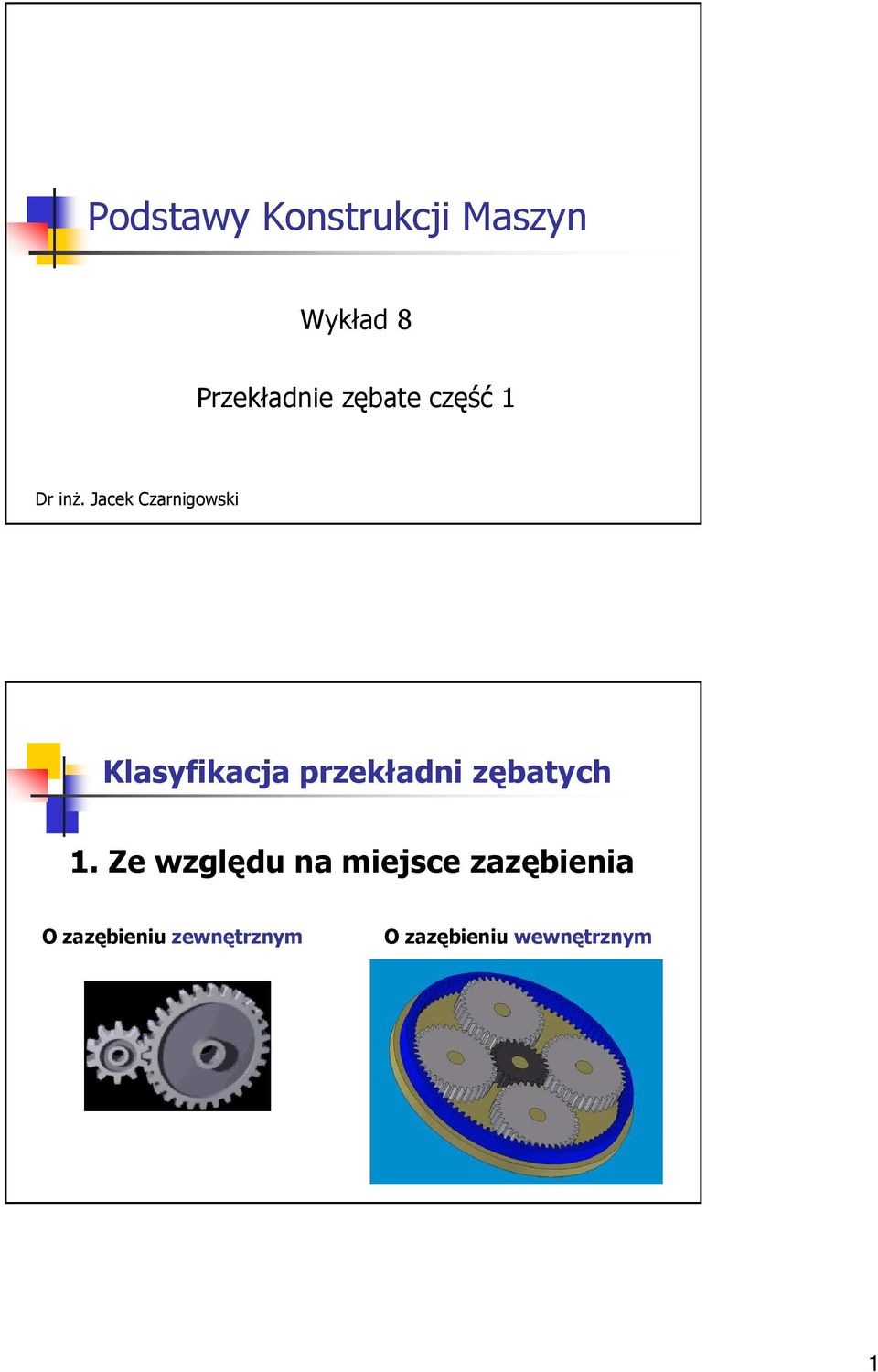 Podstawy Konstrukcji Maszyn

Wykład 8

Przekładnie zębate część 1

Dr inż. Jacek Czarnigowski

Klasyfikacja przekładni zębatych

1. Ze względu na miejsce zazębienia

O zazębieniu zewnętrznym

O zazębieniu wewnętrznym

1